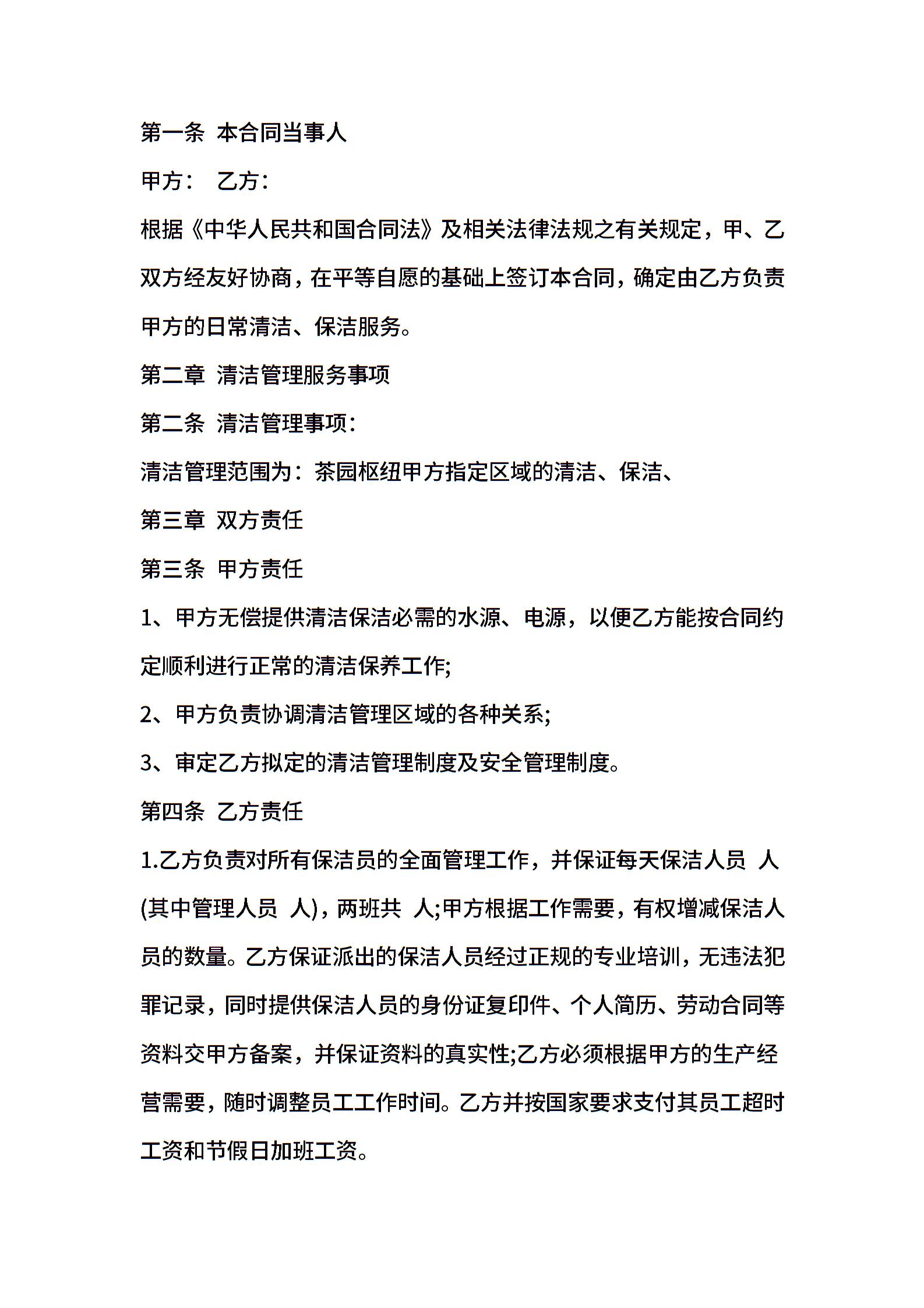 第一条 本合同当事人

甲方： 乙方：

根据《中华人民共和国合同法》及相关法律法规之有关规定，甲、乙双方经友好协商，在平等自愿的基础上签订本合同，确定由乙方负责甲方的日常清洁、保洁服务。

第二章 清洁管理服务事项

第二条 清洁管理事项：

清洁管理范围为：茶园枢纽甲方指定区域的清洁、保洁、

第三章 双方责任

第三条 甲方责任

1、甲方无偿提供清洁保洁必需的水源、电源，以便乙方能按合同约定顺利进行正常的清洁保养工作;

2、甲方负责协调清洁管理区域的各种关系;

3、审定乙方拟定的清洁管理制度及安全管理制度。

第四条 乙方责任

1.乙方负责对所有保洁员的全面管理工作，并保证每天保洁人员 人(其中管理人员 人)，两班共 人;甲方根据工作需要，有权增减保洁人员的数量。乙方保证派出的保洁人员经过正规的专业培训，无违法犯罪记录，同时提供保洁人员的身份证复印件、个人简历、劳动合同等资料交甲方备案，并保证资料的真实性;乙方必须根据甲方的生产经营需要，随时调整员工工作时间。乙方并按国家要求支付其员工超时工资和节假日加班工资。